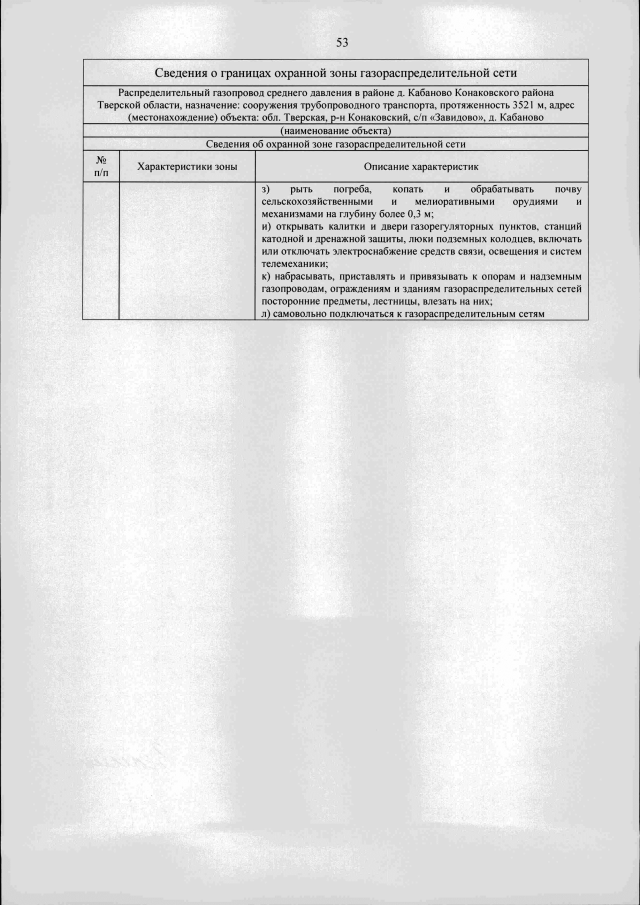 53

Сведения о границах охранной зоны газораспределительной сети

Распределительный газопровод среднего давления в районе д. Кабаново Конаковского района Тверской области, назначение: сооружения трубопроводного транспорта, протяженность 3521 м, адрес (местонахождение) объекта: обл. Тверская, р-н Конаковский, с/п «Завидово», д. Кабаново

(наименование объекта)

Сведения об охранной зоне газораспределительной сети

| № п/п | Характеристики зоны | Описание характеристик |
|---|---|---|
| | | з) рыть погреба, копать и обрабатывать почву сельскохозяйственными и мелиоративными орудиями и механизмами на глубину более 0,3 м; и) открывать калитки и двери газорегуляторных пунктов, станций катодной и дренажной защиты, люки подземных колодцев, включать или отключать электроснабжение средств связи, освещения и систем телемеханики; к) набрасывать, приставлять и привязывать к опорам и надземным газопроводам, ограждениям и зданиям газораспределительных сетей посторонние предметы, лестницы, влезать на них; л) самовольно подключаться к газораспределительным сетям |